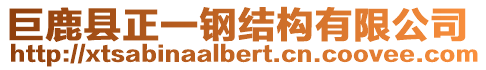 巨鹿县正一钢结构有限公司
http://xtsabinaalbert.cn.coovee.com